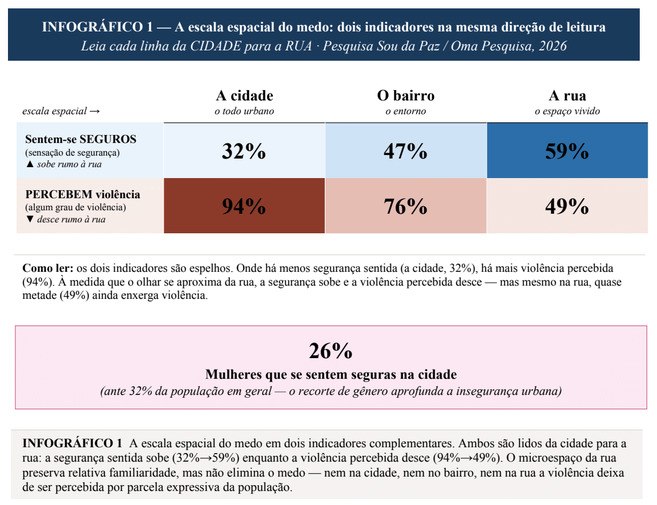 INFOGRÁFICO 1 — A escala espacial do medo: dois indicadores na mesma direção de leitura
Leia cada linha da CIDADE para a RUA · Pesquisa Sou da Paz / Oma Pesquisa, 2026

| escala espacial → | A cidade o todo urbano | O bairro o entorno | A rua o espaço vivido |
|---|---|---|---|
| Sentem-se SEGUROS (sensação de segurança) ▲ sobe rumo à rua | 32% | 47% | 59% |
| PERCEBEM violência (algum grau de violência) ▼ desce rumo à rua | 94% | 76% | 49% |

Como ler: os dois indicadores são espelhos. Onde há menos segurança sentida (a cidade, 32%), há mais violência percebida (94%). À medida que o olhar se aproxima da rua, a segurança sobe e a violência percebida desce — mas mesmo na rua, quase metade (49%) ainda enxerga violência.

26%
Mulheres que se sentem seguras na cidade
(ante 32% da população em geral — o recorte de gênero aprofunda a insegurança urbana)

INFOGRÁFICO 1 A escala espacial do medo em dois indicadores complementares. Ambos são lidos da cidade para a rua: a segurança sentida sobe (32%→59%) enquanto a violência percebida desce (94%→49%). O microespaço da rua preserva relativa familiaridade, mas não elimina o medo — nem na cidade, nem no bairro, nem na rua a violência deixa de ser percebida por parcela expressiva da população.